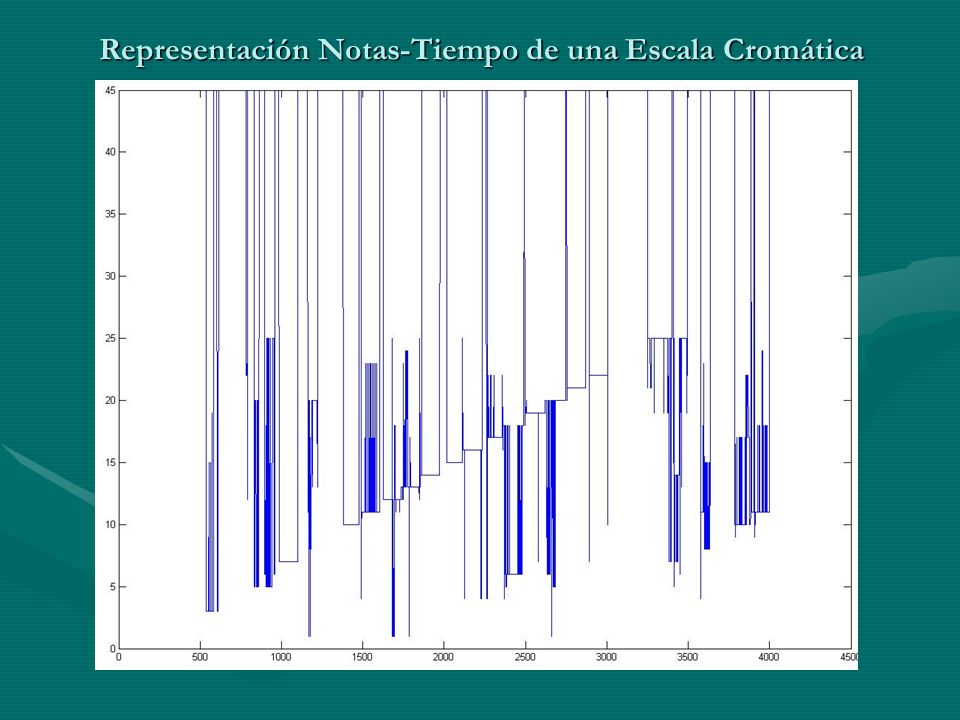 Representación Notas-Tiempo de una Escala Cromática

45
40
35
30
25
20
15
10
5
0

0 500 1000 1500 2000 2500 3000 3500 4000 4500